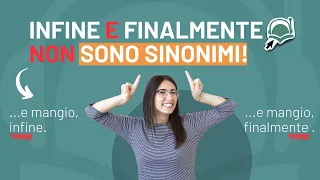 INFINE E FINALMENTE
NON SONO SINONIMI!

...e mangio, infine.

...e mangio, finalmente .